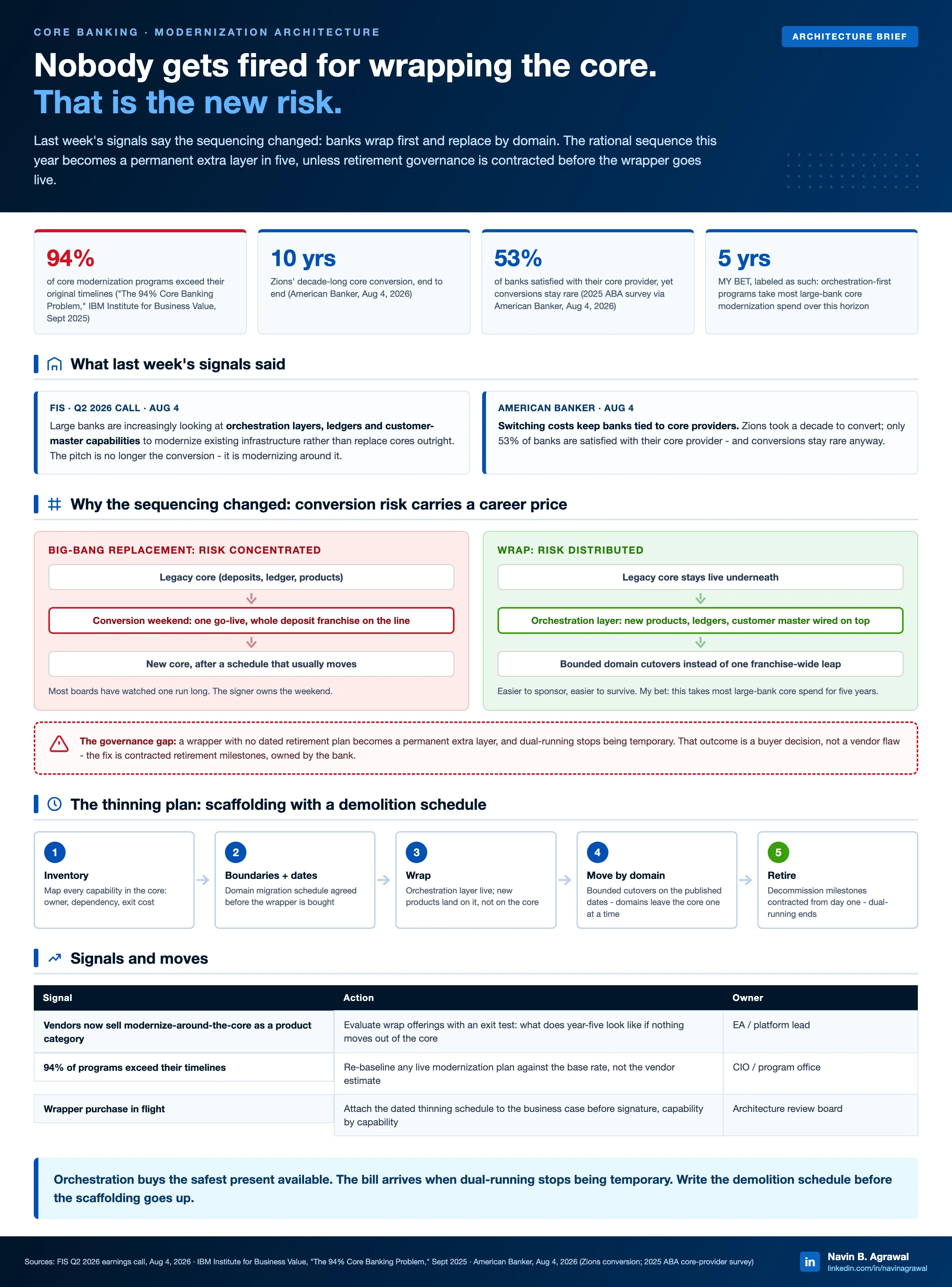 CORE BANKING · MODERNIZATION ARCHITECTURE

ARCHITECTURE BRIEF

Nobody gets fired for wrapping the core.
That is the new risk.

Last week's signals say the sequencing changed: banks wrap first and replace by domain. The rational sequence this year becomes a permanent extra layer in five, unless retirement governance is contracted before the wrapper goes live.

94%
of core modernization programs exceed their original timelines ("The 94% Core Banking Problem," IBM Institute for Business Value, Sept 2025)

10 yrs
Zions' decade-long core conversion, end to end (American Banker, Aug 4, 2026)

53%
of banks satisfied with their core provider, yet conversions stay rare (2025 ABA survey via American Banker, Aug 4, 2026)

5 yrs
MY BET, labeled as such: orchestration-first programs take most large-bank core modernization spend over this horizon

What last week's signals said

FIS · Q2 2026 CALL · AUG 4
Large banks are increasingly looking at orchestration layers, ledgers and customer-master capabilities to modernize existing infrastructure rather than replace cores outright. The pitch is no longer the conversion - it is modernizing around it.

AMERICAN BANKER · AUG 4
Switching costs keep banks tied to core providers. Zions took a decade to convert; only 53% of banks are satisfied with their core provider - and conversions stay rare anyway.

Why the sequencing changed: conversion risk carries a career price

BIG-BANG REPLACEMENT: RISK CONCENTRATED
Legacy core (deposits, ledger, products)
Conversion weekend: one go-live, whole deposit franchise on the line
New core, after a schedule that usually moves
Most boards have watched one run long. The signer owns the weekend.

WRAP: RISK DISTRIBUTED
Legacy core stays live underneath
Orchestration layer: new products, ledgers, customer master wired on top
Bounded domain cutovers instead of one franchise-wide leap
Easier to sponsor, easier to survive. My bet: this takes most large-bank core spend for five years.

The governance gap: a wrapper with no dated retirement plan becomes a permanent extra layer, and dual-running stops being temporary. That outcome is a buyer decision, not a vendor flaw - the fix is contracted retirement milestones, owned by the bank.

The thinning plan: scaffolding with a demolition schedule

1
Inventory
Map every capability in the core: owner, dependency, exit cost

2
Boundaries + dates
Domain migration schedule agreed before the wrapper is bought

3
Wrap
Orchestration layer live; new products land on it, not on the core

4
Move by domain
Bounded cutovers on the published dates - domains leave the core one at a time

5
Retire
Decommission milestones contracted from day one - dual-running ends

Signals and moves

| Signal | Action | Owner |
|---|---|---|
| Vendors now sell modernize-around-the-core as a product category | Evaluate wrap offerings with an exit test: what does year-five look like if nothing moves out of the core | EA / platform lead |
| 94% of programs exceed their timelines | Re-baseline any live modernization plan against the base rate, not the vendor estimate | CIO / program office |
| Wrapper purchase in flight | Attach the dated thinning schedule to the business case before signature, capability by capability | Architecture review board |

Orchestration buys the safest present available. The bill arrives when dual-running stops being temporary. Write the demolition schedule before the scaffolding goes up.

Sources: FIS Q2 2026 earnings call, Aug 4, 2026 · IBM Institute for Business Value, "The 94% Core Banking Problem," Sept 2025 · American Banker, Aug 4, 2026 (Zions conversion; 2025 ABA core-provider survey)

in
Navin B. Agrawal
linkedin.com/in/navinagrawal